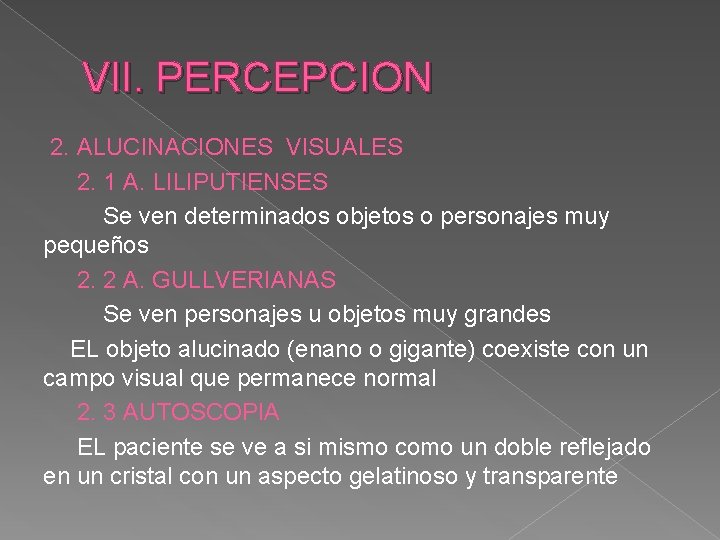 VII. PERCEPCION

2. ALUCINACIONES VISUALES

2. 1 A. LILIPUTIENSES

Se ven determinados objetos o personajes muy pequeños

2. 2 A. GULLVERIANAS

Se ven personajes u objetos muy grandes

EL objeto alucinado (enano o gigante) coexiste con un campo visual que permanece normal

2. 3 AUTOSCOPIA

EL paciente se ve a si mismo como un doble reflejado en un cristal con un aspecto gelatinoso y transparente